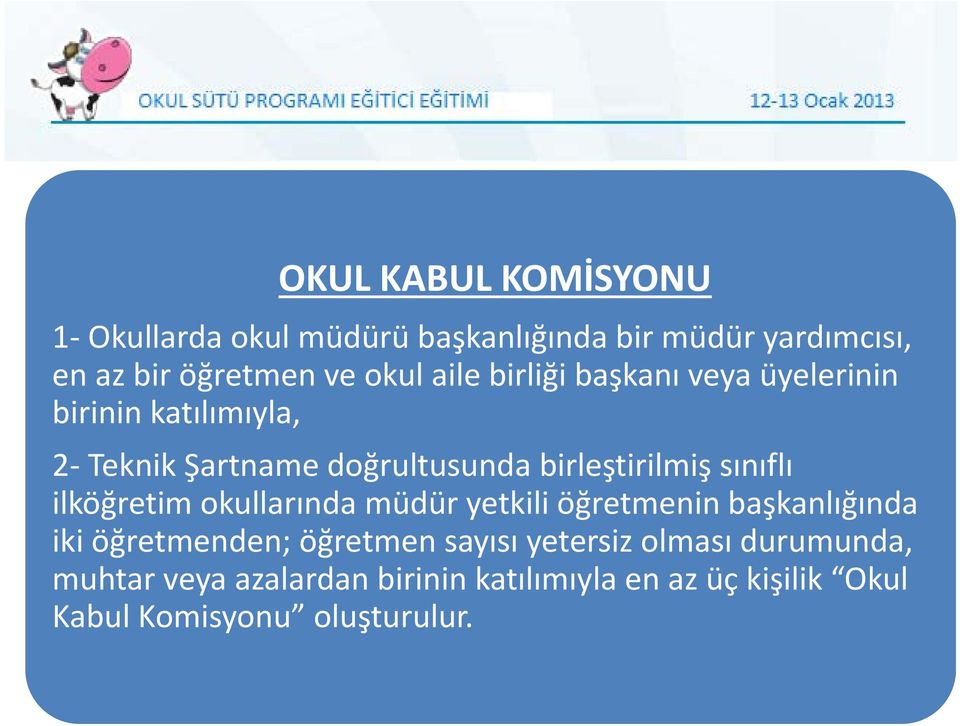 OKUL SÜTÜ PROGRAMI EĞİTİCİ EĞİTİMİ

12-13 Ocak 2013

OKUL KABUL KOMİSYONU

1- Okullarda okul müdürü başkanlığında bir müdür yardımcısı, en az bir öğretmen ve okul aile birliği başkanı veya üyelerinin birinin katılımıyla,

2- Teknik Şartname doğrultusunda birleştirilmiş sınıflı ilköğretim okullarında müdür yetkili öğretmenin başkanlığında iki öğretmenden; öğretmen sayısı yetersiz olması durumunda, muhtar veya azalardan birinin katılımıyla en az üç kişilik “Okul Kabul Komisyonu” oluşturulur.